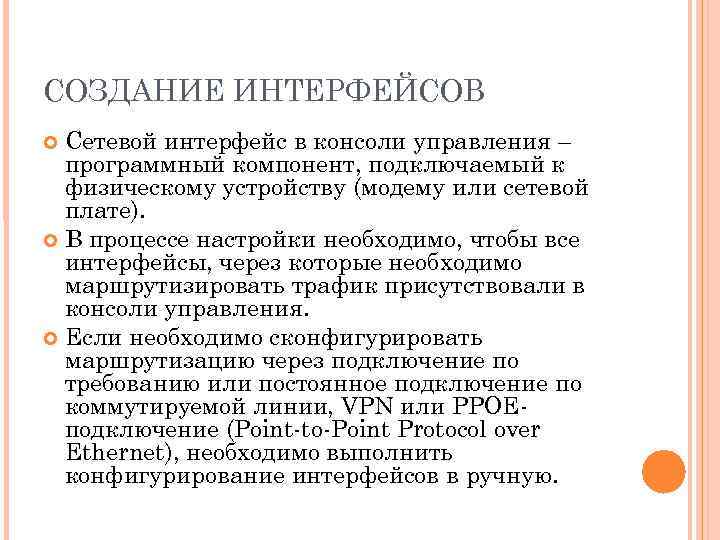 СОЗДАНИЕ ИНТЕРФЕЙСОВ

Сетевой интерфейс в консоли управления – программный компонент, подключаемый к физическому устройству (модему или сетевой плате).

В процессе настройки необходимо, чтобы все интерфейсы, через которые необходимо маршрутизировать трафик присутствовали в консоли управления.

Если необходимо сконфигурировать маршрутизацию через подключение по требованию или постоянное подключение по коммутируемой линии, VPN или PPOE-подключение (Point-to-Point Protocol over Ethernet), необходимо выполнить конфигурирование интерфейсов в ручную.